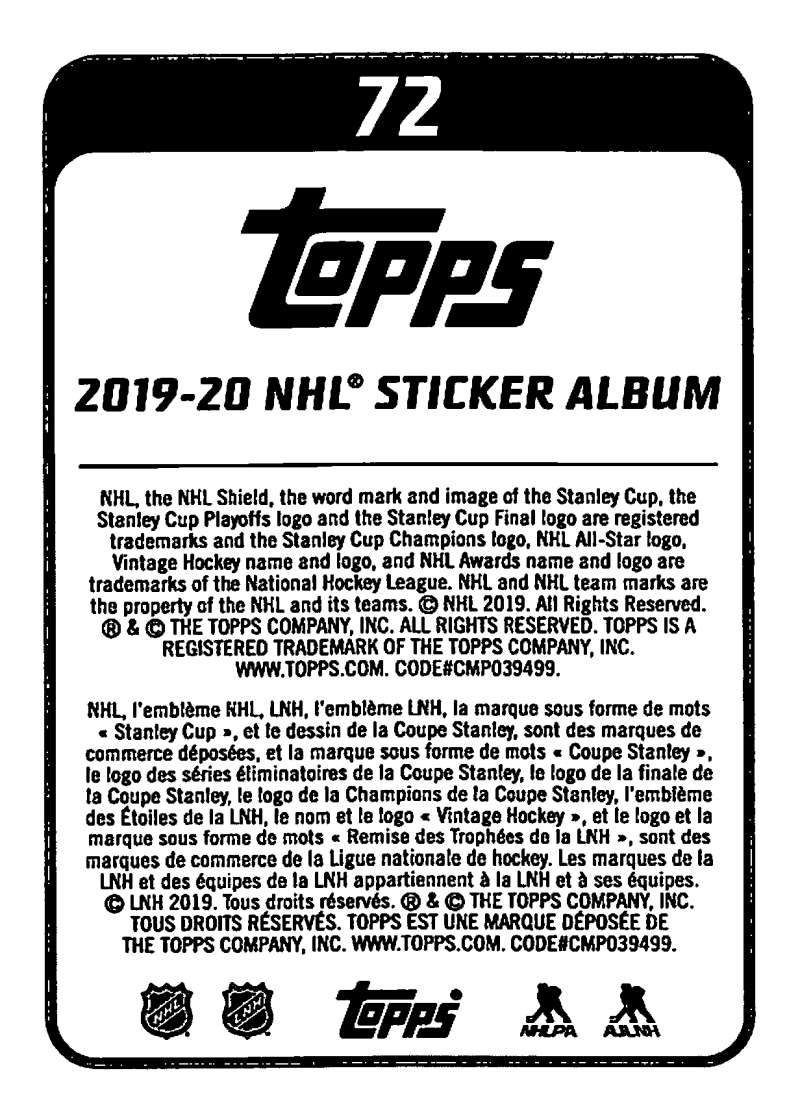 72

topps

2019-20 NHL® STICKER ALBUM

NHL, the NHL Shield, the word mark and image of the Stanley Cup, the Stanley Cup Playoffs logo and the Stanley Cup Final logo are registered trademarks and the Stanley Cup Champions logo, NHL All-Star logo, Vintage Hockey name and logo, and NHL Awards name and logo are trademarks of the National Hockey League. NHL and NHL team marks are the property of the NHL and its teams. © NHL 2019. All Rights Reserved. ® & © THE TOPPS COMPANY, INC. ALL RIGHTS RESERVED. TOPPS IS A REGISTERED TRADEMARK OF THE TOPPS COMPANY, INC. WWW.TOPPS.COM. CODE#CMP039499.

NHL, l'emblème NHL, LNH, l'emblème LNH, la marque sous forme de mots « Stanley Cup », et le dessin de la Coupe Stanley, sont des marques de commerce déposées, et la marque sous forme de mots « Coupe Stanley », le logo des séries éliminatoires de la Coupe Stanley, le logo de la finale de la Coupe Stanley, le logo de la Champions de la Coupe Stanley, l'emblème des Étoiles de la LNH, le nom et le logo « Vintage Hockey », et le logo et la marque sous forme de mots « Remise des Trophées de la LNH », sont des marques de commerce de la Ligue nationale de hockey. Les marques de la LNH et des équipes de la LNH appartiennent à la LNH et à ses équipes. © LNH 2019. Tous droits réservés. ® & © THE TOPPS COMPANY, INC. TOUS DROITS RÉSERVÉS. TOPPS EST UNE MARQUE DÉPOSÉE DE THE TOPPS COMPANY, INC. WWW.TOPPS.COM. CODE#CMP039499.

NHL LNH topps NHLPA AJLNH